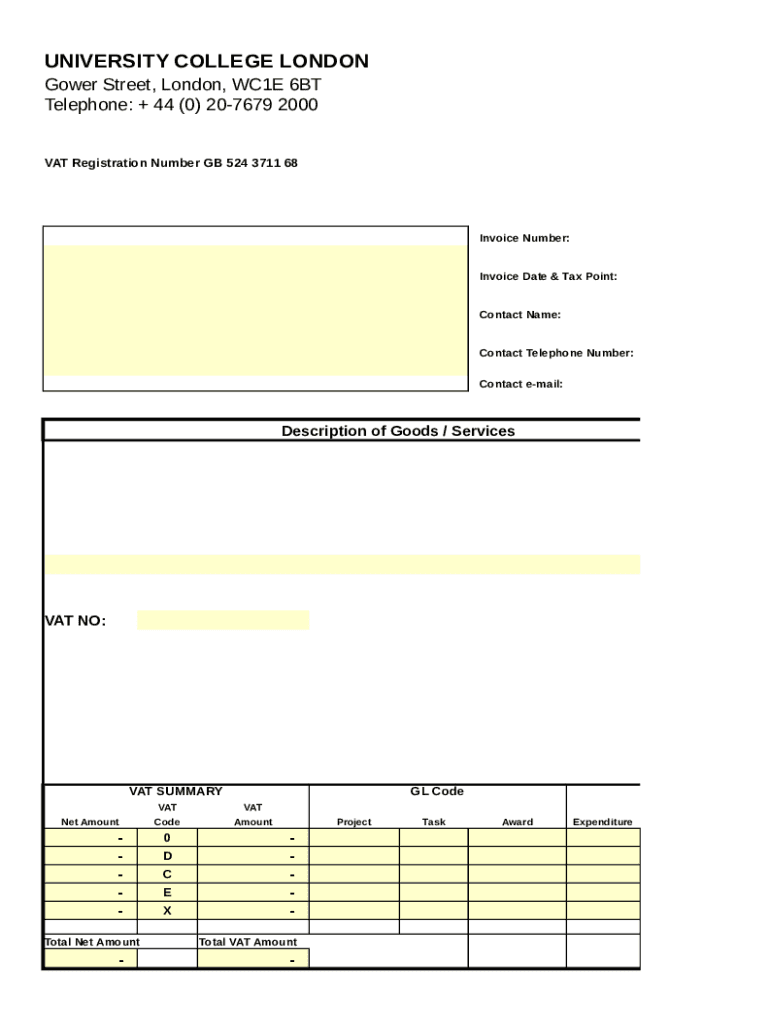 UNIVERSITY COLLEGE LONDON
Gower Street, London, WC1E 6BT
Telephone: + 44 (0) 20-7679 2000

VAT Registration Number GB 524 3711 68

Invoice Number:

Invoice Date & Tax Point:

Contact Name:

Contact Telephone Number:

Contact e-mail:

Description of Goods / Services

VAT NO:

| VAT SUMMARY | | | GL Code | | | |
|---|---|---|---|---|---|---|
| Net Amount | VAT Code | VAT Amount | Project | Task | Award | Expenditure |
| - | 0 | - | | | | |
| - | D | - | | | | |
| - | C | - | | | | |
| - | E | - | | | | |
| - | X | - | | | | |
| Total Net Amount | | Total VAT Amount | | | | |
| - | | - | | | | |